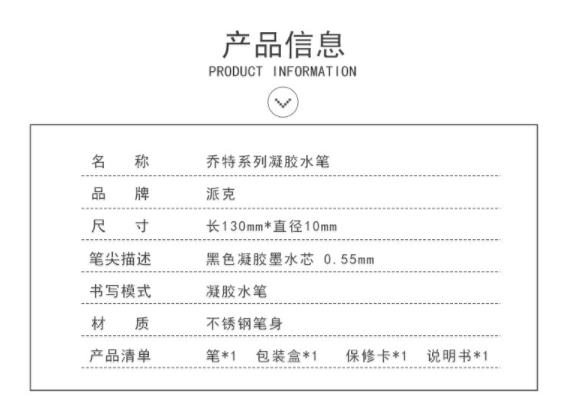 产品信息
PRODUCT INFORMATION

名 称 乔特系列凝胶水笔

品 牌 派克

尺 寸 长130mm*直径10mm

笔尖描述 黑色凝胶墨水芯 0.55mm

书写模式 凝胶水笔

材 质 不锈钢笔身

产品清单 笔*1 包装盒*1 保修卡*1 说明书*1